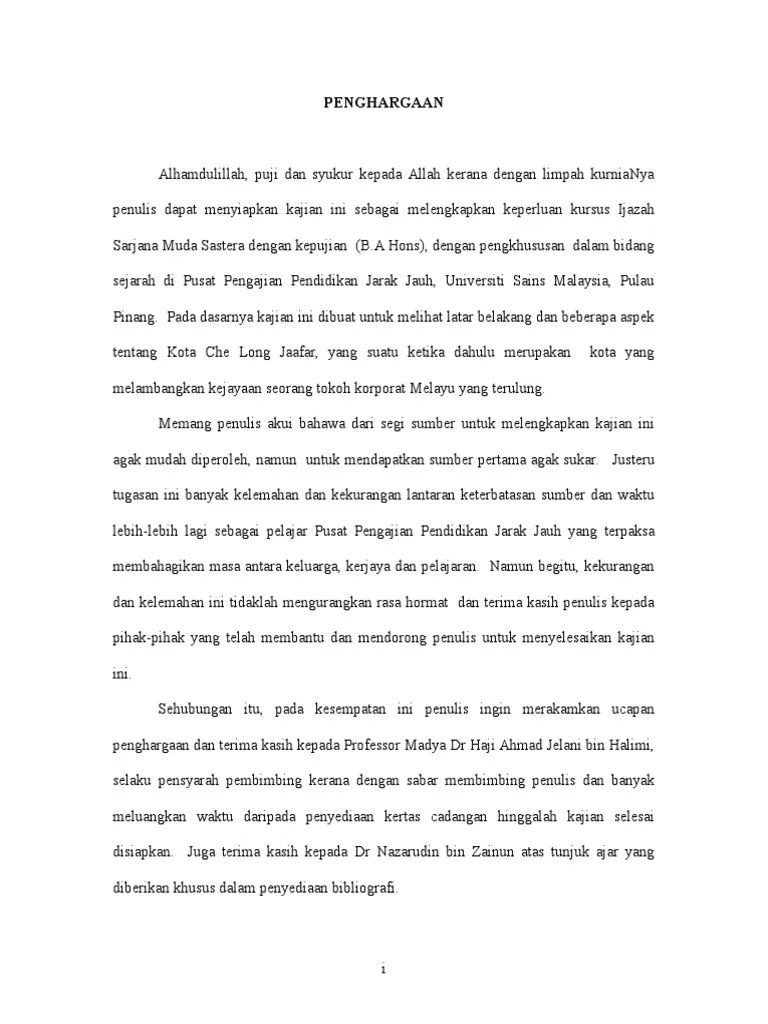 PENGHARGAAN

Alhamdulillah, puji dan syukur kepada Allah kerana dengan limpah kurniaNya penulis dapat menyiapkan kajian ini sebagai melengkapkan keperluan kursus Ijazah Sarjana Muda Sastera dengan kepujian (B.A Hons), dengan pengkhususan dalam bidang sejarah di Pusat Pengajian Pendidikan Jarak Jauh, Universiti Sains Malaysia, Pulau Pinang. Pada dasarnya kajian ini dibuat untuk melihat latar belakang dan beberapa aspek tentang Kota Che Long Jaafar, yang suatu ketika dahulu merupakan kota yang melambangkan kejayaan seorang tokoh korporat Melayu yang terulung.

Memang penulis akui bahawa dari segi sumber untuk melengkapkan kajian ini agak mudah diperoleh, namun untuk mendapatkan sumber pertama agak sukar. Justeru tugasan ini banyak kelemahan dan kekurangan lantaran keterbatasan sumber dan waktu lebih-lebih lagi sebagai pelajar Pusat Pengajian Pendidikan Jarak Jauh yang terpaksa membahagikan masa antara keluarga, kerjaya dan pelajaran. Namun begitu, kekurangan dan kelemahan ini tidaklah mengurangkan rasa hormat dan terima kasih penulis kepada pihak-pihak yang telah membantu dan mendorong penulis untuk menyelesaikan kajian ini.

Sehubungan itu, pada kesempatan ini penulis ingin merakamkan ucapan penghargaan dan terima kasih kepada Professor Madya Dr Haji Ahmad Jelani bin Halimi, selaku pensyarah pembimbing kerana dengan sabar membimbing penulis dan banyak meluangkan waktu daripada penyediaan kertas cadangan hinggalah kajian selesai disiapkan. Juga terima kasih kepada Dr Nazarudin bin Zainun atas tunjuk ajar yang diberikan khusus dalam penyediaan bibliografi.

i